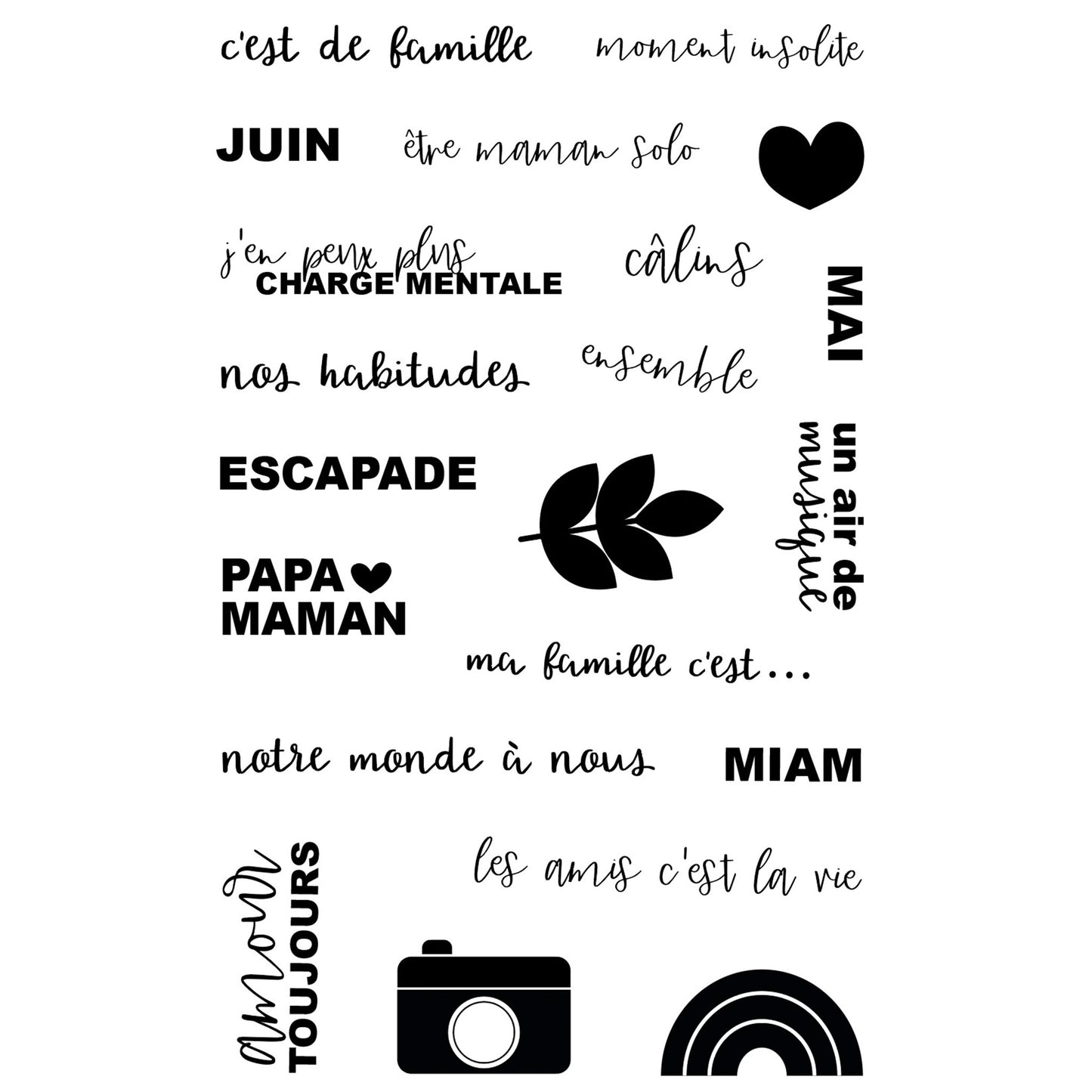 c'est de famille

moment insolite

JUIN

être maman solo

j'en peux plus

CHARGE MENTALE

câlins

MAI

nos habitudes

ensemble

ESCAPADE

un air de musique

PAPA
MAMAN

ma famille c'est...

notre monde à nous

MIAM

amour
TOUJOURS

les amis c'est la vie